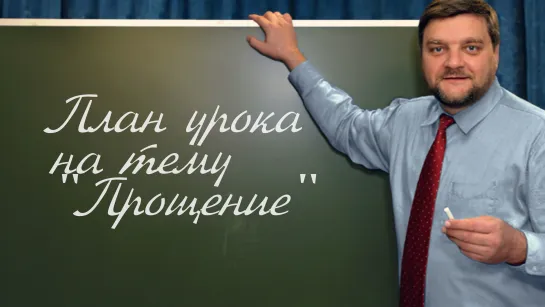 План урока на тему "Прощение"